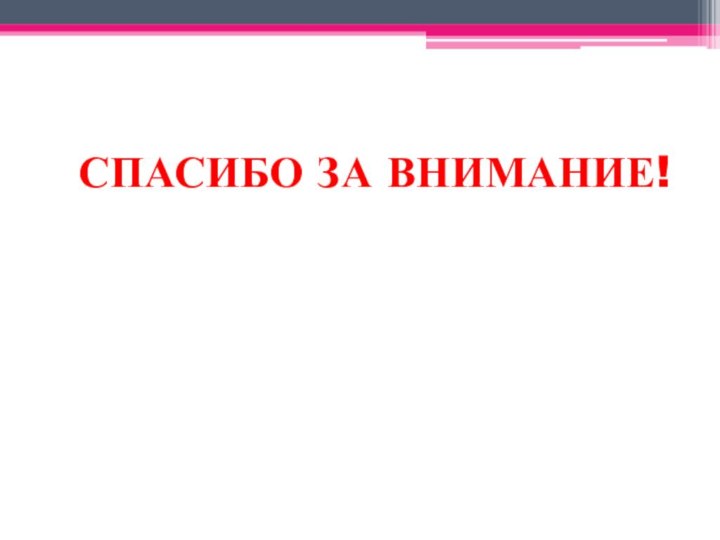 СПАСИБО ЗА ВНИМАНИЕ!